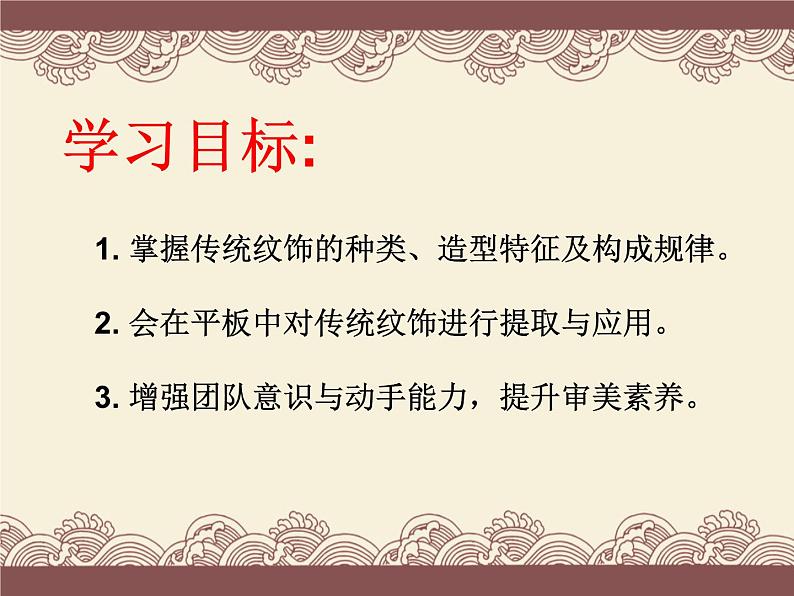 学习目标:

1. 掌握传统纹饰的种类、造型特征及构成规律。

2. 会在平板中对传统纹饰进行提取与应用。

3. 增强团队意识与动手能力，提升审美素养。